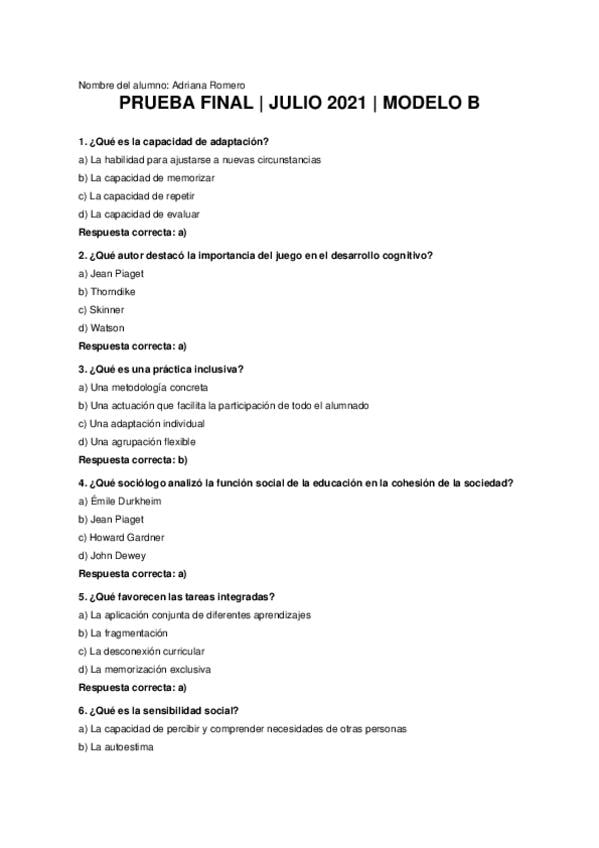 Nombre del alumno: Adriana Romero

PRUEBA FINAL | JULIO 2021 | MODELO B

1. ¿Qué es la capacidad de adaptación?
a) La habilidad para ajustarse a nuevas circunstancias
b) La capacidad de memorizar
c) La capacidad de repetir
d) La capacidad de evaluar
Respuesta correcta: a)

2. ¿Qué autor destacó la importancia del juego en el desarrollo cognitivo?
a) Jean Piaget
b) Thorndike
c) Skinner
d) Watson
Respuesta correcta: a)

3. ¿Qué es una práctica inclusiva?
a) Una metodología concreta
b) Una actuación que facilita la participación de todo el alumnado
c) Una adaptación individual
d) Una agrupación flexible
Respuesta correcta: b)

4. ¿Qué sociólogo analizó la función social de la educación en la cohesión de la sociedad?
a) Émile Durkheim
b) Jean Piaget
c) Howard Gardner
d) John Dewey
Respuesta correcta: a)

5. ¿Qué favorecen las tareas integradas?
a) La aplicación conjunta de diferentes aprendizajes
b) La fragmentación
c) La desconexión curricular
d) La memorización exclusiva
Respuesta correcta: a)

6. ¿Qué es la sensibilidad social?
a) La capacidad de percibir y comprender necesidades de otras personas
b) La autoestima